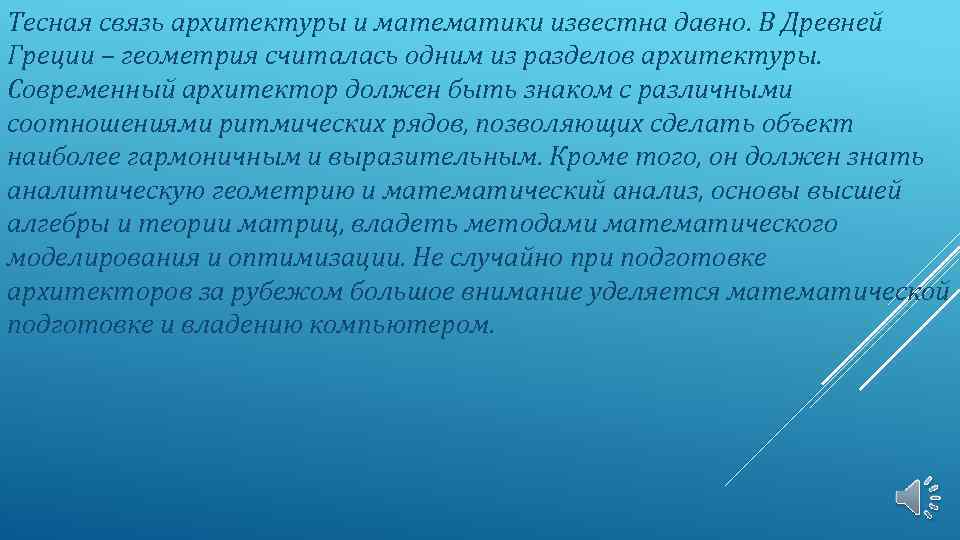 Тесная связь архитектуры и математики известна давно. В Древней Греции – геометрия считалась одним из разделов архитектуры. Современный архитектор должен быть знаком с различными соотношениями ритмических рядов, позволяющих сделать объект наиболее гармоничным и выразительным. Кроме того, он должен знать аналитическую геометрию и математический анализ, основы высшей алгебры и теории матриц, владеть методами математического моделирования и оптимизации. Не случайно при подготовке архитекторов за рубежом большое внимание уделяется математической подготовке и владению компьютером.